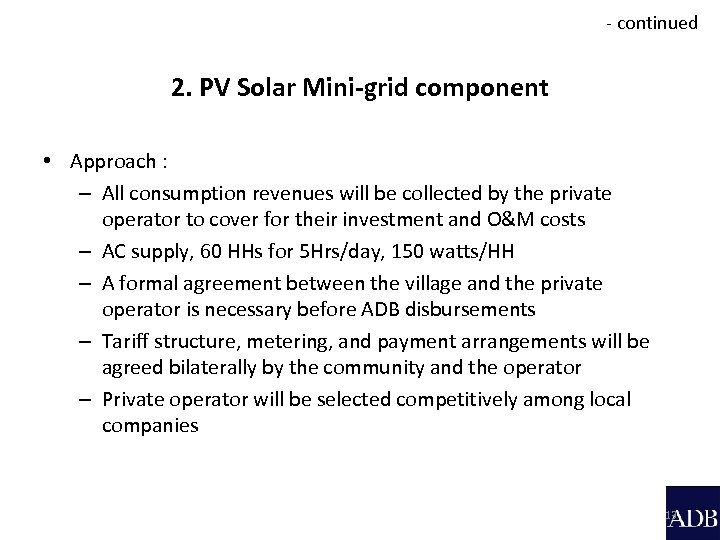 - continued

2. PV Solar Mini-grid component

• Approach :
– All consumption revenues will be collected by the private operator to cover for their investment and O&M costs
– AC supply, 60 HHs for 5Hrs/day, 150 watts/HH
– A formal agreement between the village and the private operator is necessary before ADB disbursements
– Tariff structure, metering, and payment arrangements will be agreed bilaterally by the community and the operator
– Private operator will be selected competitively among local companies

ADB